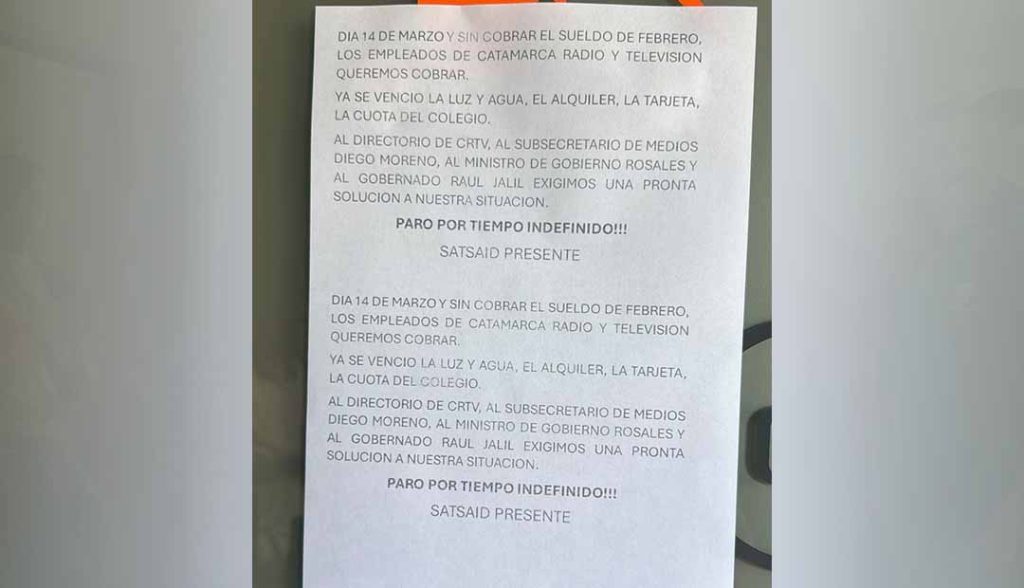 DIA 14 DE MARZO Y SIN COBRAR EL SUELDO DE FEBRERO, LOS EMPLEADOS DE CATAMARCA RADIO Y TELEVISION QUEREMOS COBRAR.

YA SE VENCIO LA LUZ Y AGUA, EL ALQUILER, LA TARJETA, LA CUOTA DEL COLEGIO.

AL DIRECTORIO DE CRTV, AL SUBSECRETARIO DE MEDIOS DIEGO MORENO, AL MINISTRO DE GOBIERNO ROSALES Y AL GOBERNADO RAUL JALIL EXIGIMOS UNA PRONTA SOLUCION A NUESTRA SITUACION.

PARO POR TIEMPO INDEFINIDO!!!

SATSAID PRESENTE

DIA 14 DE MARZO Y SIN COBRAR EL SUELDO DE FEBRERO, LOS EMPLEADOS DE CATAMARCA RADIO Y TELEVISION QUEREMOS COBRAR.

YA SE VENCIO LA LUZ Y AGUA, EL ALQUILER, LA TARJETA, LA CUOTA DEL COLEGIO.

AL DIRECTORIO DE CRTV, AL SUBSECRETARIO DE MEDIOS DIEGO MORENO, AL MINISTRO DE GOBIERNO ROSALES Y AL GOBERNADO RAUL JALIL EXIGIMOS UNA PRONTA SOLUCION A NUESTRA SITUACION.

PARO POR TIEMPO INDEFINIDO!!!

SATSAID PRESENTE